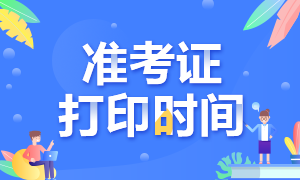 准考证
打印时间